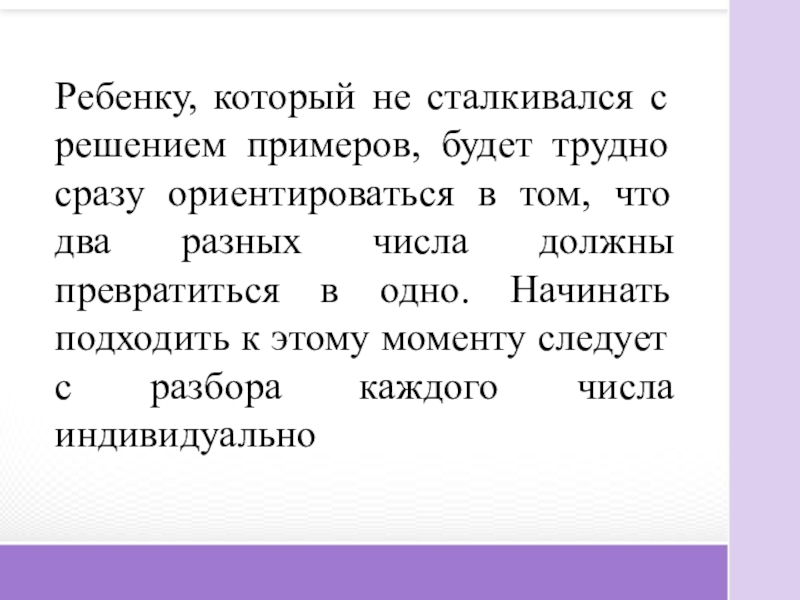 Ребенку, который не сталкивался с решением примеров, будет трудно сразу ориентироваться в том, что два разных числа должны превратиться в одно. Начинать подходить к этому моменту следует с разбора каждого числа индивидуально